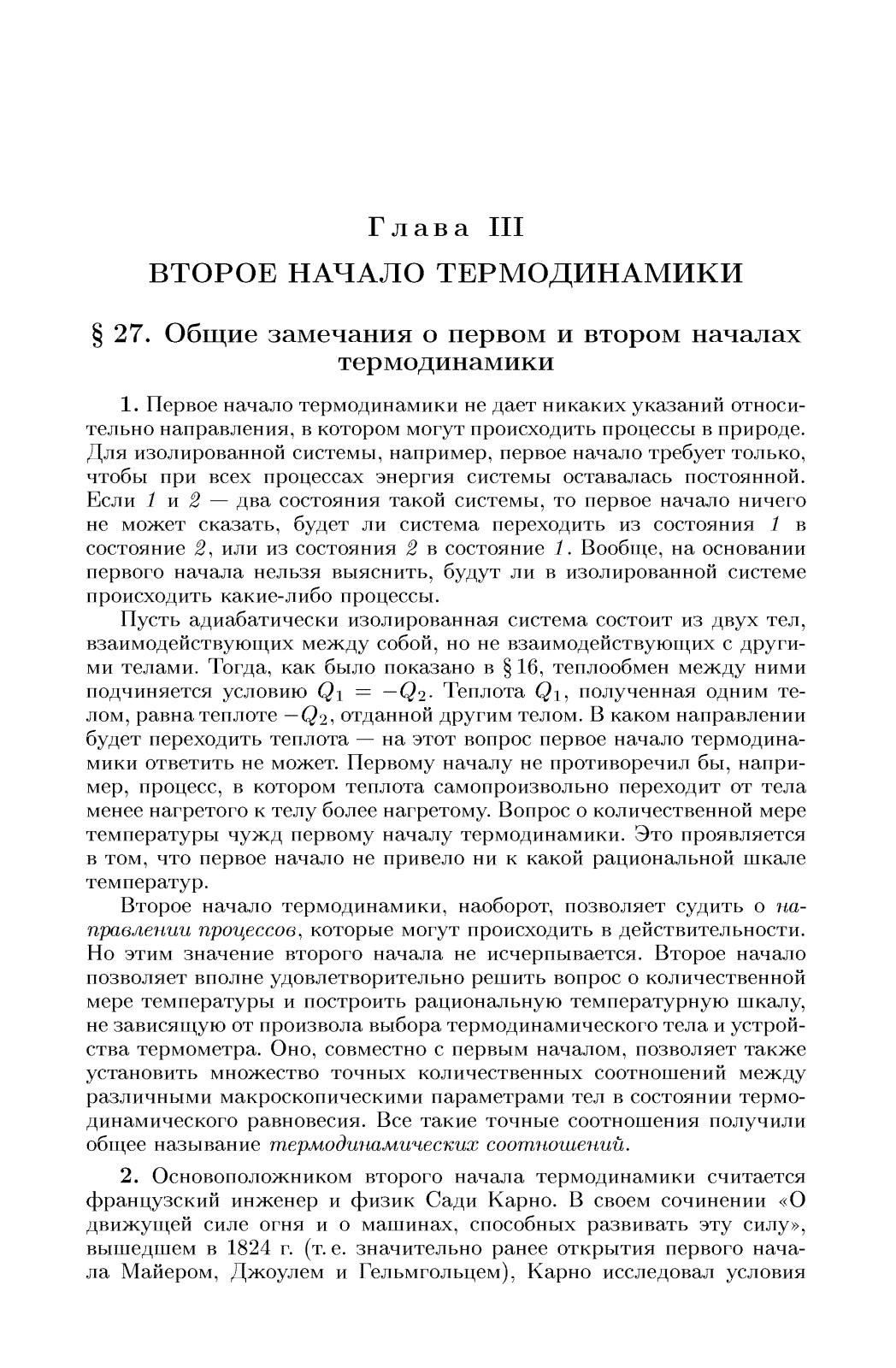 Глава III

ВТОРОЕ НАЧАЛО ТЕРМОДИНАМИКИ

§ 27. Общие замечания о первом и втором началах термодинамики

1. Первое начало термодинамики не дает никаких указаний относительно направления, в котором могут происходить процессы в природе. Для изолированной системы, например, первое начало требует только, чтобы при всех процессах энергия системы оставалась постоянной. Если 1 и 2 — два состояния такой системы, то первое начало ничего не может сказать, будет ли система переходить из состояния 1 в состояние 2, или из состояния 2 в состояние 1. Вообще, на основании первого начала нельзя выяснить, будут ли в изолированной системе происходить какие-либо процессы.

Пусть адиабатически изолированная система состоит из двух тел, взаимодействующих между собой, но не взаимодействующих с другими телами. Тогда, как было показано в § 16, теплообмен между ними подчиняется условию $Q_1 = -Q_2$. Теплота $Q_1$, полученная одним телом, равна теплоте $-Q_2$, отданной другим телом. В каком направлении будет переходить теплота — на этот вопрос первое начало термодинамики ответить не может. Первому началу не противоречил бы, например, процесс, в котором теплота самопроизвольно переходит от тела менее нагретого к телу более нагретому. Вопрос о количественной мере температуры чужд первому началу термодинамики. Это проявляется в том, что первое начало не привело ни к какой рациональной шкале температур.

Второе начало термодинамики, наоборот, позволяет судить о направлении процессов, которые могут происходить в действительности. Но этим значение второго начала не исчерпывается. Второе начало позволяет вполне удовлетворительно решить вопрос о количественной мере температуры и построить рациональную температурную шкалу, не зависящую от произвола выбора термодинамического тела и устройства термометра. Оно, совместно с первым началом, позволяет также установить множество точных количественных соотношений между различными макроскопическими параметрами тел в состоянии термодинамического равновесия. Все такие точные соотношения получили общее называние термодинамических соотношений.

2. Основоположником второго начала термодинамики считается французский инженер и физик Сади Карно. В своем сочинении «О движущей силе огня и о машинах, способных развивать эту силу», вышедшем в 1824 г. (т. е. значительно ранее открытия первого начала Майером, Джоулем и Гельмгольцем), Карно исследовал условия